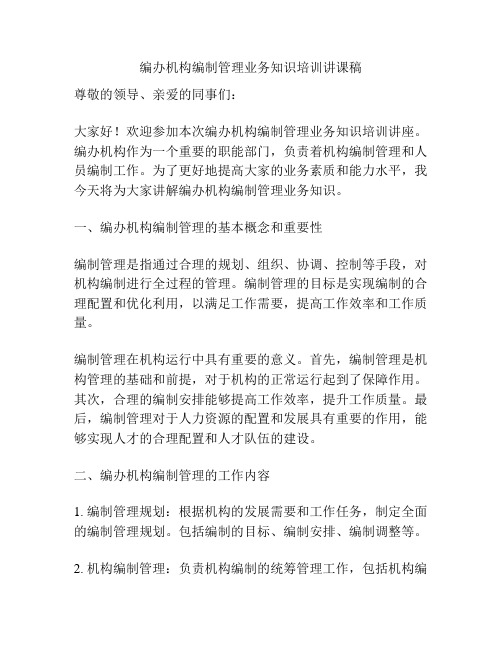 编办机构编制管理业务知识培训讲课稿

尊敬的领导、亲爱的同事们：

大家好！欢迎参加本次编办机构编制管理业务知识培训讲座。编办机构作为一个重要的职能部门，负责着机构编制管理和人员编制工作。为了更好地提高大家的业务素质和能力水平，我今天将为大家讲解编办机构编制管理业务知识。

一、编办机构编制管理的基本概念和重要性

编制管理是指通过合理的规划、组织、协调、控制等手段，对机构编制进行全过程的管理。编制管理的目标是实现编制的合理配置和优化利用，以满足工作需要，提高工作效率和工作质量。

编制管理在机构运行中具有重要的意义。首先，编制管理是机构管理的基础和前提，对于机构的正常运行起到了保障作用。其次，合理的编制安排能够提高工作效率，提升工作质量。最后，编制管理对于人力资源的配置和发展具有重要的作用，能够实现人才的合理配置和人才队伍的建设。

二、编办机构编制管理的工作内容

1. 编制管理规划：根据机构的发展需要和工作任务，制定全面的编制管理规划。包括编制的目标、编制安排、编制调整等。

2. 机构编制管理：负责机构编制的统筹管理工作，包括机构编